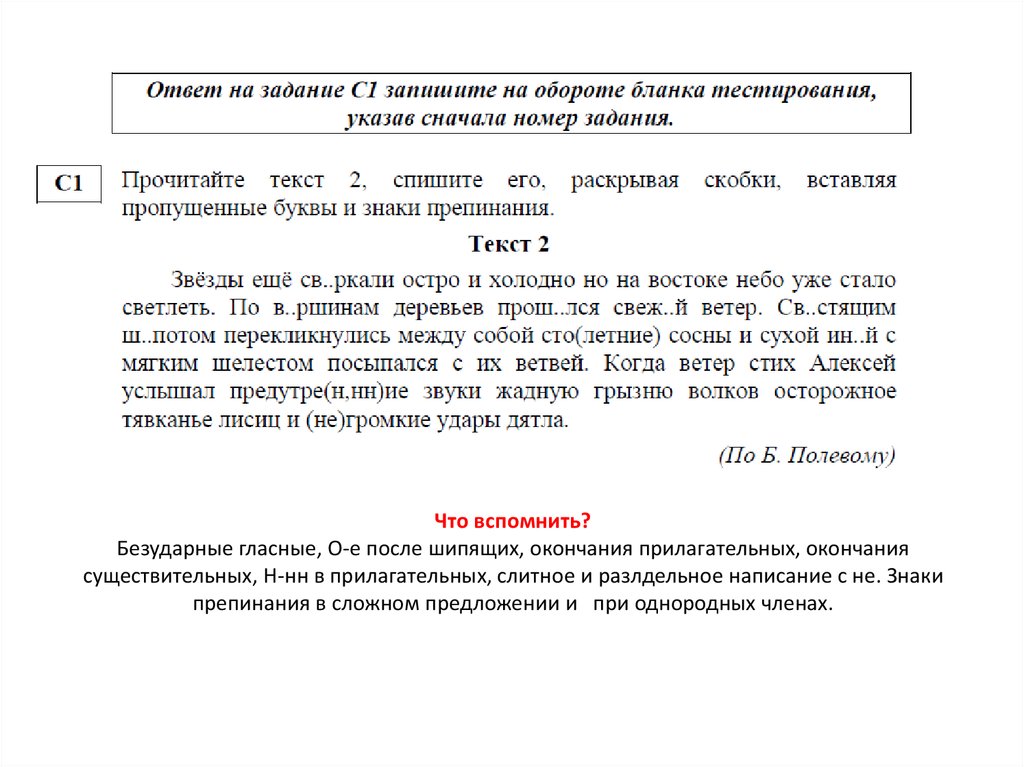 Ответ на задание С1 запишите на обороте бланка тестирования, указав сначала номер задания.

С1

Прочитайте текст 2, спишите его, раскрывая скобки, вставляя пропущенные буквы и знаки препинания.

Текст 2

Звёзды ещё св..ркали остро и холодно но на востоке небо уже стало светлеть. По в..ршинам деревьев прош..лся свеж..й ветер. Св..стящим ш..потом перекликнулись между собой сто(летние) сосны и сухой ин..й с мягким шелестом посыпался с их ветвей. Когда ветер стих Алексей услышал предутре(н,нн)ие звуки жадную грызню волков осторожное тявканье лисиц и (не)громкие удары дятла.

(По Б. Полевому)

Что вспомнить?
Безударные гласные, О-е после шипящих, окончания прилагательных, окончания существительных, Н-нн в прилагательных, слитное и разлдельное написание с не. Знаки препинания в сложном предложении и при однородных членах.